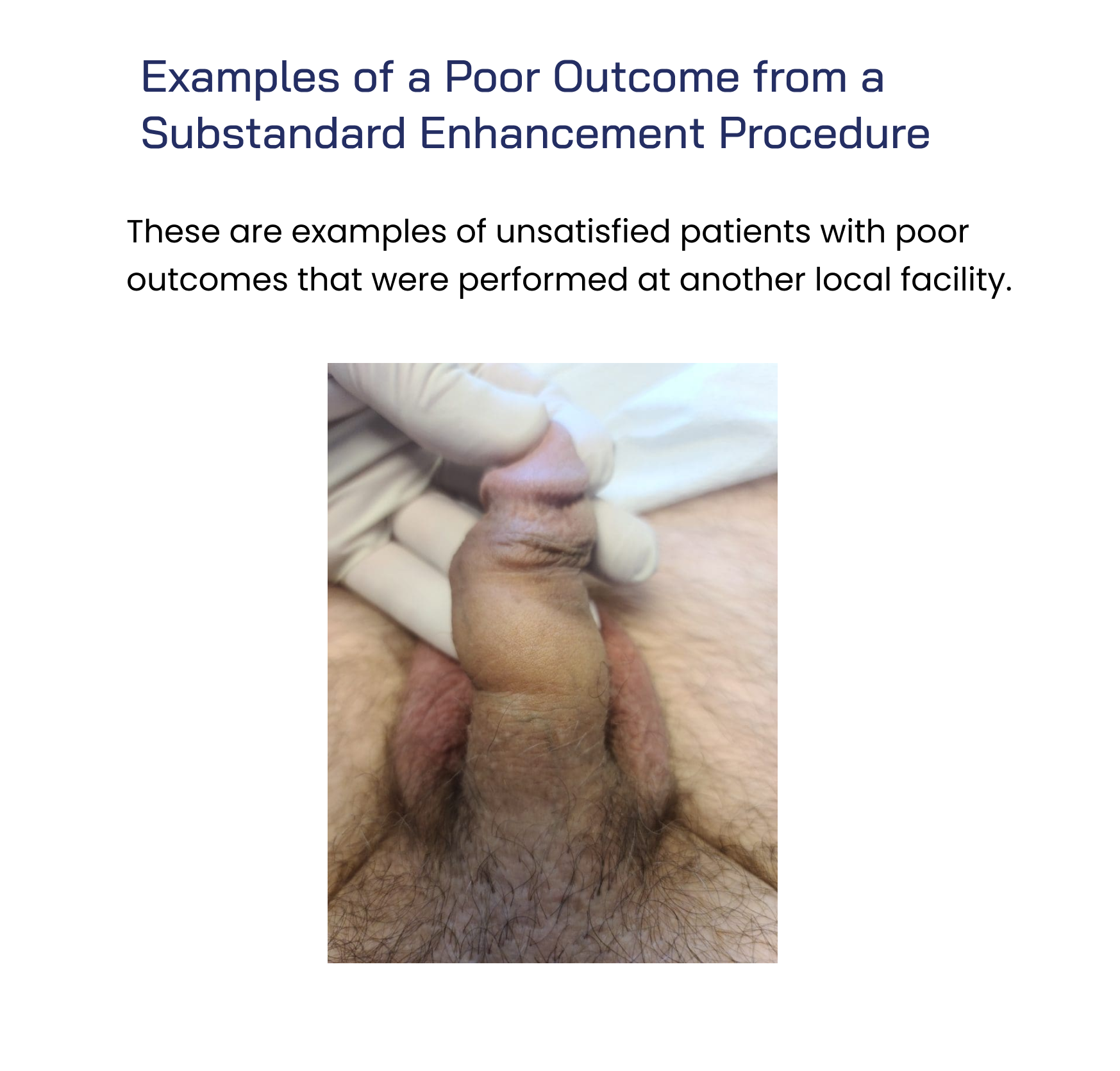 Examples of a Poor Outcome from a Substandard Enhancement Procedure

These are examples of unsatisfied patients with poor outcomes that were performed at another local facility.